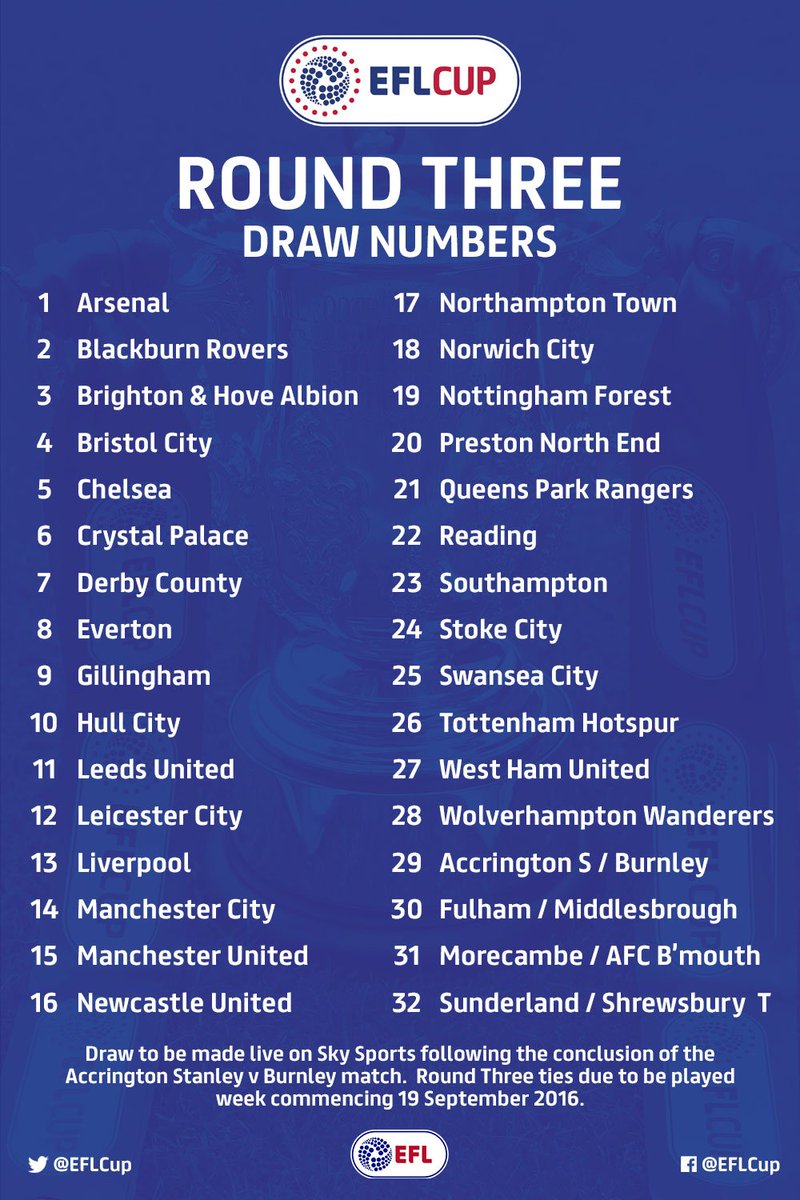 EFLCUP

ROUND THREE
DRAW NUMBERS

1 Arsenal
2 Blackburn Rovers
3 Brighton & Hove Albion
4 Bristol City
5 Chelsea
6 Crystal Palace
7 Derby County
8 Everton
9 Gillingham
10 Hull City
11 Leeds United
12 Leicester City
13 Liverpool
14 Manchester City
15 Manchester United
16 Newcastle United

17 Northampton Town
18 Norwich City
19 Nottingham Forest
20 Preston North End
21 Queens Park Rangers
22 Reading
23 Southampton
24 Stoke City
25 Swansea City
26 Tottenham Hotspur
27 West Ham United
28 Wolverhampton Wanderers
29 Accrington S / Burnley
30 Fulham / Middlesbrough
31 Morecambe / AFC B'mouth
32 Sunderland / Shrewsbury T

Draw to be made live on Sky Sports following the conclusion of the Accrington Stanley v Burnley match. Round Three ties due to be played week commencing 19 September 2016.

@EFLCup

EFL

@EFLCup